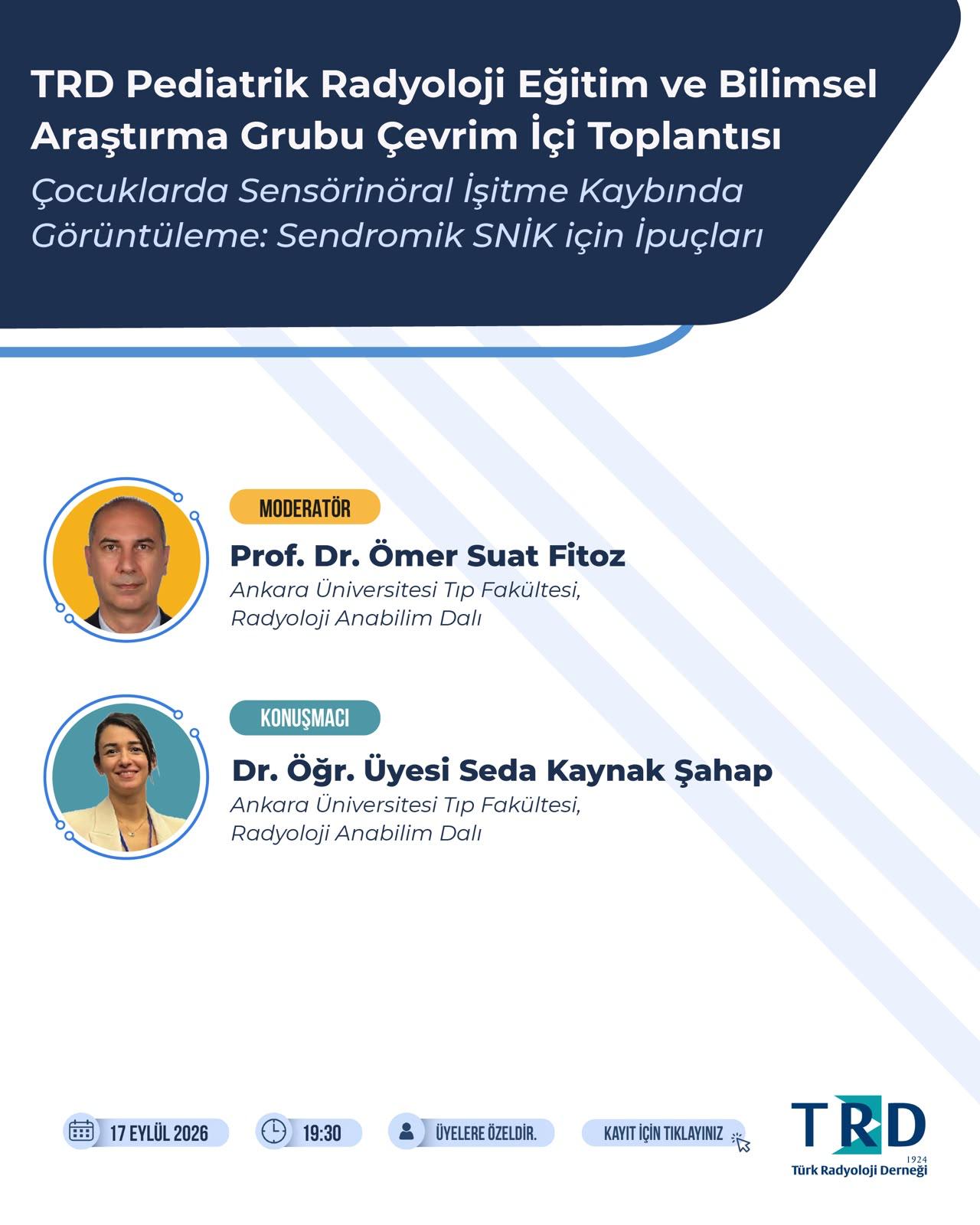 TRD Pediatrik Radyoloji Eğitim ve Bilimsel Araştırma Grubu Çevrim İçi Toplantısı

Çocuklarda Sensörinöral İşitme Kaybında Görüntüleme: Sendromik SNİK için İpuçları

MODERATÖR

Prof. Dr. Ömer Suat Fitoz

Ankara Üniversitesi Tıp Fakültesi, Radyoloji Anabilim Dalı

KONUŞMACI

Dr. Öğr. Üyesi Seda Kaynak Şahap

Ankara Üniversitesi Tıp Fakültesi, Radyoloji Anabilim Dalı

17 EYLÜL 2026

19:30

ÜYELERE ÖZELDİR.

KAYIT İÇİN TIKLAYINIZ

TRD

1924

Türk Radyoloji Derneği